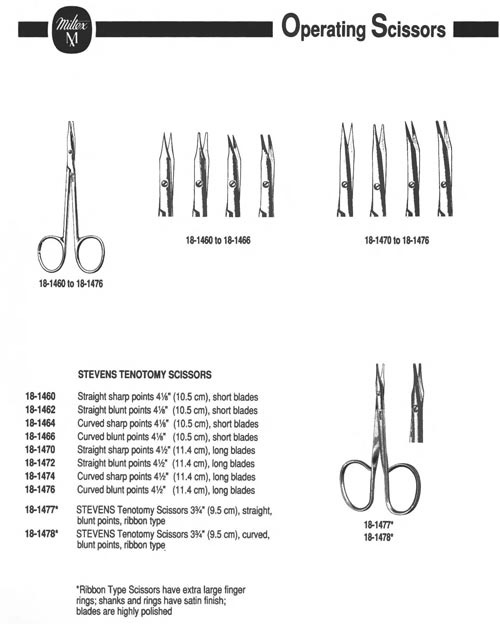 Miltex
M

Operating Scissors

18-1460 to 18-1476

18-1460 to 18-1466

18-1470 to 18-1476

STEVENS TENOTOMY SCISSORS

18-1460 Straight sharp points 4⅛" (10.5 cm), short blades
18-1462 Straight blunt points 4⅛" (10.5 cm), short blades
18-1464 Curved sharp points 4⅛" (10.5 cm), short blades
18-1466 Curved blunt points 4⅛" (10.5 cm), short blades
18-1470 Straight sharp points 4½" (11.4 cm), long blades
18-1472 Straight blunt points 4½" (11.4 cm), long blades
18-1474 Curved sharp points 4½" (11.4 cm), long blades
18-1476 Curved blunt points 4½" (11.4 cm), long blades

18-1477* STEVENS Tenotomy Scissors 3¾" (9.5 cm), straight, blunt points, ribbon type
18-1478* STEVENS Tenotomy Scissors 3¾" (9.5 cm), curved, blunt points, ribbon type

18-1477*
18-1478*

*Ribbon Type Scissors have extra large finger rings; shanks and rings have satin finish; blades are highly polished